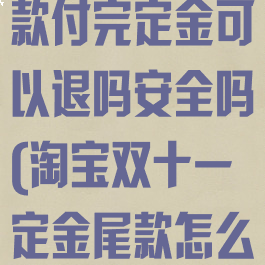 款付完定金可以退吗安全吗(淘宝双十一定金尾款怎么